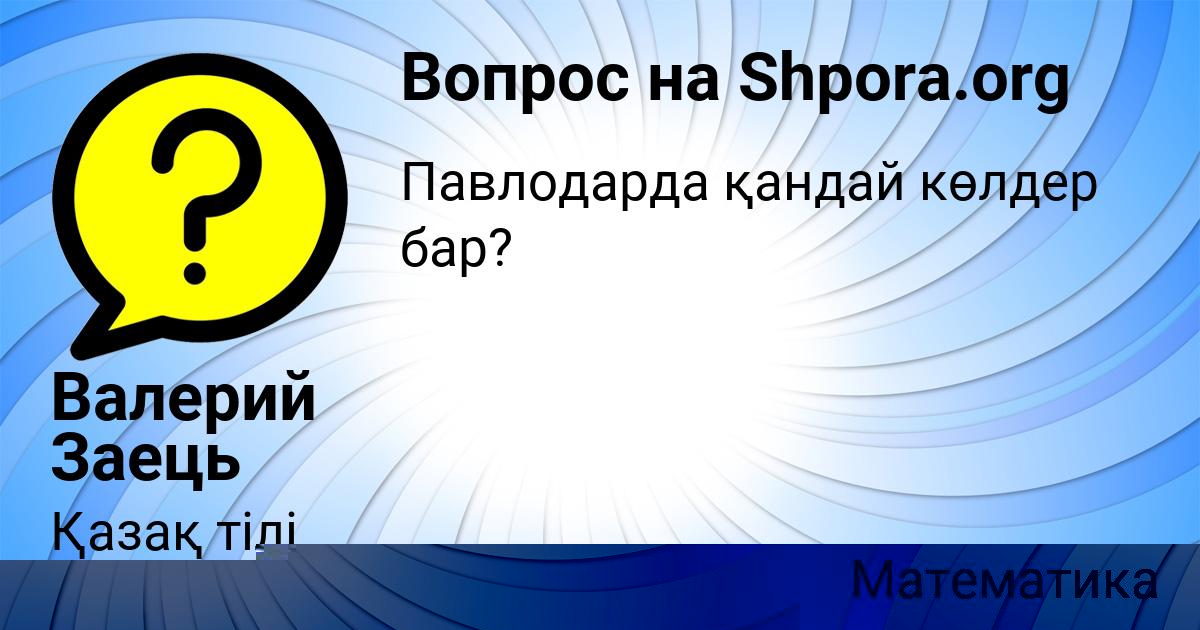 Вопрос на Shpora.org

Павлодарда қандай көлдер бар?

Валерий Заець

Қазақ тілі

Математика